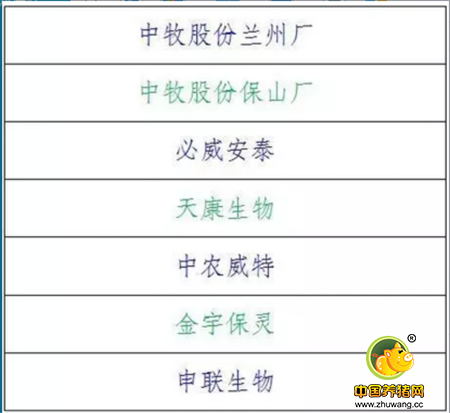 | 中牧股份兰州厂 |
|---|
| 中牧股份保山厂 |
| 必威安泰 |
| 天康生物 |
| 中农威特 |
| 金宇保灵 |
| 申联生物 |

®
中国养猪网
www.zhuwang.cc